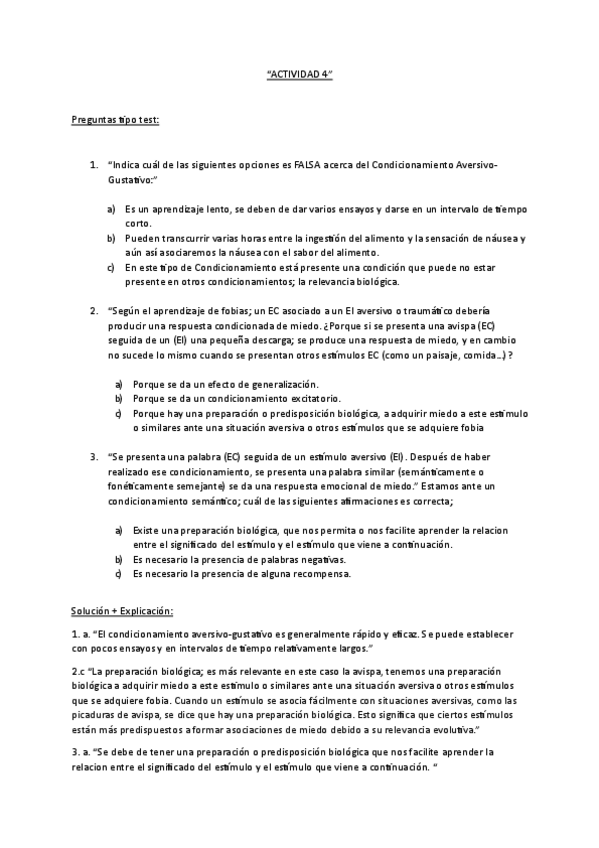 "ACTIVIDAD 4"

Preguntas tipo test:

1. "Indica cuál de las siguientes opciones es FALSA acerca del Condicionamiento Aversivo-Gustativo:"

a) Es un aprendizaje lento, se deben de dar varios ensayos y darse en un intervalo de tiempo corto.
b) Pueden transcurrir varias horas entre la ingestión del alimento y la sensación de náusea y aún así asociaremos la náusea con el sabor del alimento.
c) En este tipo de Condicionamiento está presente una condición que puede no estar presente en otros condicionamientos; la relevancia biológica.

2. "Según el aprendizaje de fobias; un EC asociado a un EI aversivo o traumático debería producir una respuesta condicionada de miedo. ¿Porque si se presenta una avispa (EC) seguida de un (EI) una pequeña descarga; se produce una respuesta de miedo, y en cambio no sucede lo mismo cuando se presentan otros estímulos EC (como un paisaje, comida...) ?

a) Porque se da un efecto de generalización.
b) Porque se da un condicionamiento excitatorio.
c) Porque hay una preparación o predisposición biológica, a adquirir miedo a este estímulo o similares ante una situación aversiva o otros estímulos que se adquiere fobia

3. "Se presenta una palabra (EC) seguida de un estímulo aversivo (EI). Después de haber realizado ese condicionamiento, se presenta una palabra similar (semánticamente o fonéticamente semejante) se da una respuesta emocional de miedo." Estamos ante un condicionamiento semántico; cuál de las siguientes afirmaciones es correcta;

a) Existe una preparación biológica, que nos permita o nos facilite aprender la relacion entre el significado del estímulo y el estímulo que viene a continuación.
b) Es necesario la presencia de palabras negativas.
c) Es necesario la presencia de alguna recompensa.

Solución + Explicación:

1. a. "El condicionamiento aversivo-gustativo es generalmente rápido y eficaz. Se puede establecer con pocos ensayos y en intervalos de tiempo relativamente largos."

2.c "La preparación biológica; es más relevante en este caso la avispa, tenemos una preparación biológica a adquirir miedo a este estímulo o similares ante una situación aversiva o otros estímulos que se adquiere fobia. Cuando un estímulo se asocia fácilmente con situaciones aversivas, como las picaduras de avispa, se dice que hay una preparación biológica. Esto significa que ciertos estímulos están más predispuestos a formar asociaciones de miedo debido a su relevancia evolutiva."

3. a. "Se debe de tener una preparación o predisposición biológica que nos facilite aprender la relacion entre el significado del estímulo y el estímulo que viene a continuación. "